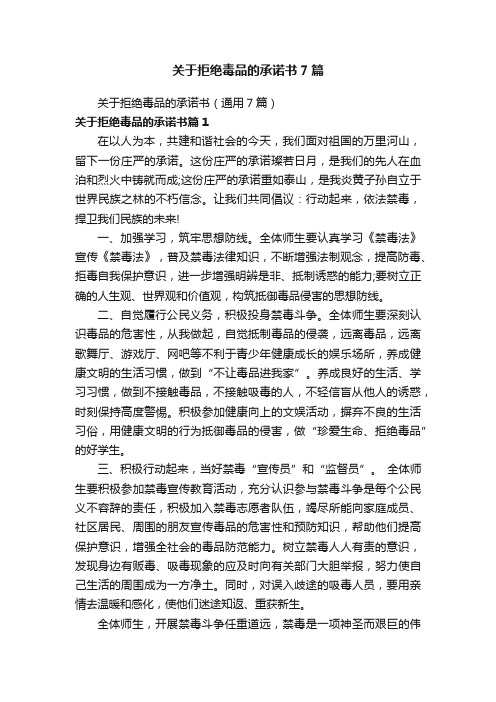 关于拒绝毒品的承诺书7篇

关于拒绝毒品的承诺书（通用7篇）

关于拒绝毒品的承诺书篇1

在以人为本，共建和谐社会的今天，我们面对祖国的万里河山，留下一份庄严的承诺。这份庄严的承诺璨若日月，是我们的先人在血泊和烈火中铸就而成;这份庄严的承诺重如泰山，是我炎黄子孙自立于世界民族之林的不朽信念。让我们共同倡议：行动起来，依法禁毒，捍卫我们民族的未来!

一、加强学习，筑牢思想防线。全体师生要认真学习《禁毒法》宣传《禁毒法》，普及禁毒法律知识，不断增强法制观念，提高防毒、拒毒自我保护意识，进一步增强明辨是非、抵制诱惑的能力;要树立正确的人生观、世界观和价值观，构筑抵御毒品侵害的思想防线。

二、自觉履行公民义务，积极投身禁毒斗争。全体师生要深刻认识毒品的危害性，从我做起，自觉抵制毒品的侵袭，远离毒品，远离歌舞厅、游戏厅、网吧等不利于青少年健康成长的娱乐场所，养成健康文明的生活习惯，做到“不让毒品进我家”。养成良好的生活、学习习惯，做到不接触毒品，不接触吸毒的人，不轻信盲从他人的诱惑，时刻保持高度警惕。积极参加健康向上的文娱活动，摒弃不良的生活习俗，用健康文明的行为抵御毒品的侵害，做“珍爱生命、拒绝毒品”的好学生。

三、积极行动起来，当好禁毒“宣传员”和“监督员”。 全体师生要积极参加禁毒宣传教育活动，充分认识参与禁毒斗争是每个公民义不容辞的责任，积极加入禁毒志愿者队伍，竭尽所能向家庭成员、社区居民、周围的朋友宣传毒品的危害性和预防知识，帮助他们提高保护意识，增强全社会的毒品防范能力。树立禁毒人人有责的意识，发现身边有贩毒、吸毒现象的应及时向有关部门大胆举报，努力使自己生活的周围成为一方净土。同时，对误入歧途的吸毒人员，要用亲情去温暖和感化，使他们迷途知返、重获新生。

全体师生，开展禁毒斗争任重道远，禁毒是一项神圣而艰巨的伟